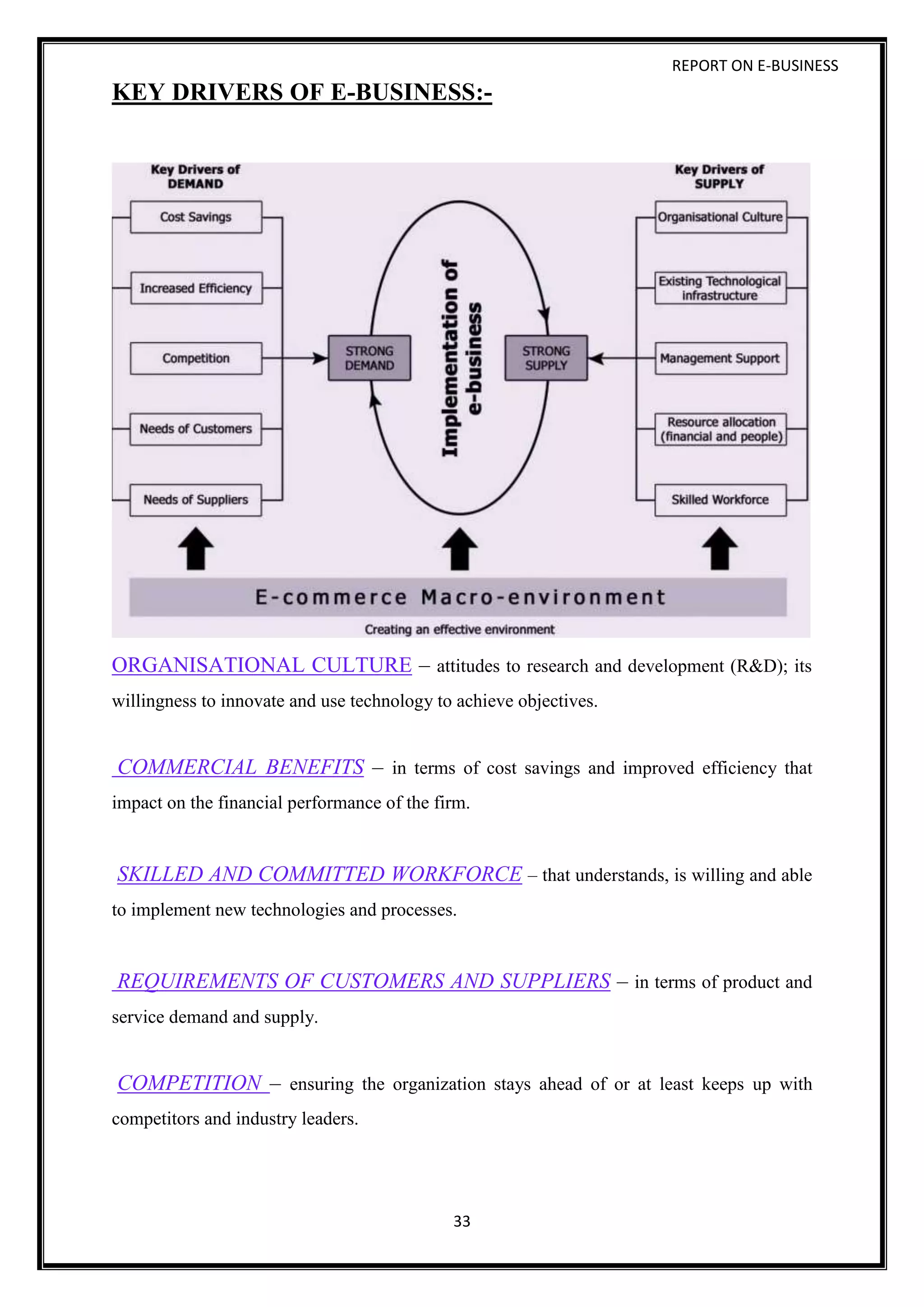 REPORT ON E-BUSINESS

KEY DRIVERS OF E-BUSINESS:-

Key Drivers of DEMAND

Cost Savings

Increased Efficiency

Competition

Needs of Customers

Needs of Suppliers

STRONG DEMAND

Implementation of e-business

STRONG SUPPLY

Key Drivers of SUPPLY

Organisational Culture

Existing Technological infrastructure

Management Support

Resource allocation (financial and people)

Skilled Workforce

E-commerce Macro-environment

Creating an effective environment

ORGANISATIONAL CULTURE – attitudes to research and development (R&D); its willingness to innovate and use technology to achieve objectives.

COMMERCIAL BENEFITS – in terms of cost savings and improved efficiency that impact on the financial performance of the firm.

SKILLED AND COMMITTED WORKFORCE – that understands, is willing and able to implement new technologies and processes.

REQUIREMENTS OF CUSTOMERS AND SUPPLIERS – in terms of product and service demand and supply.

COMPETITION – ensuring the organization stays ahead of or at least keeps up with competitors and industry leaders.

33